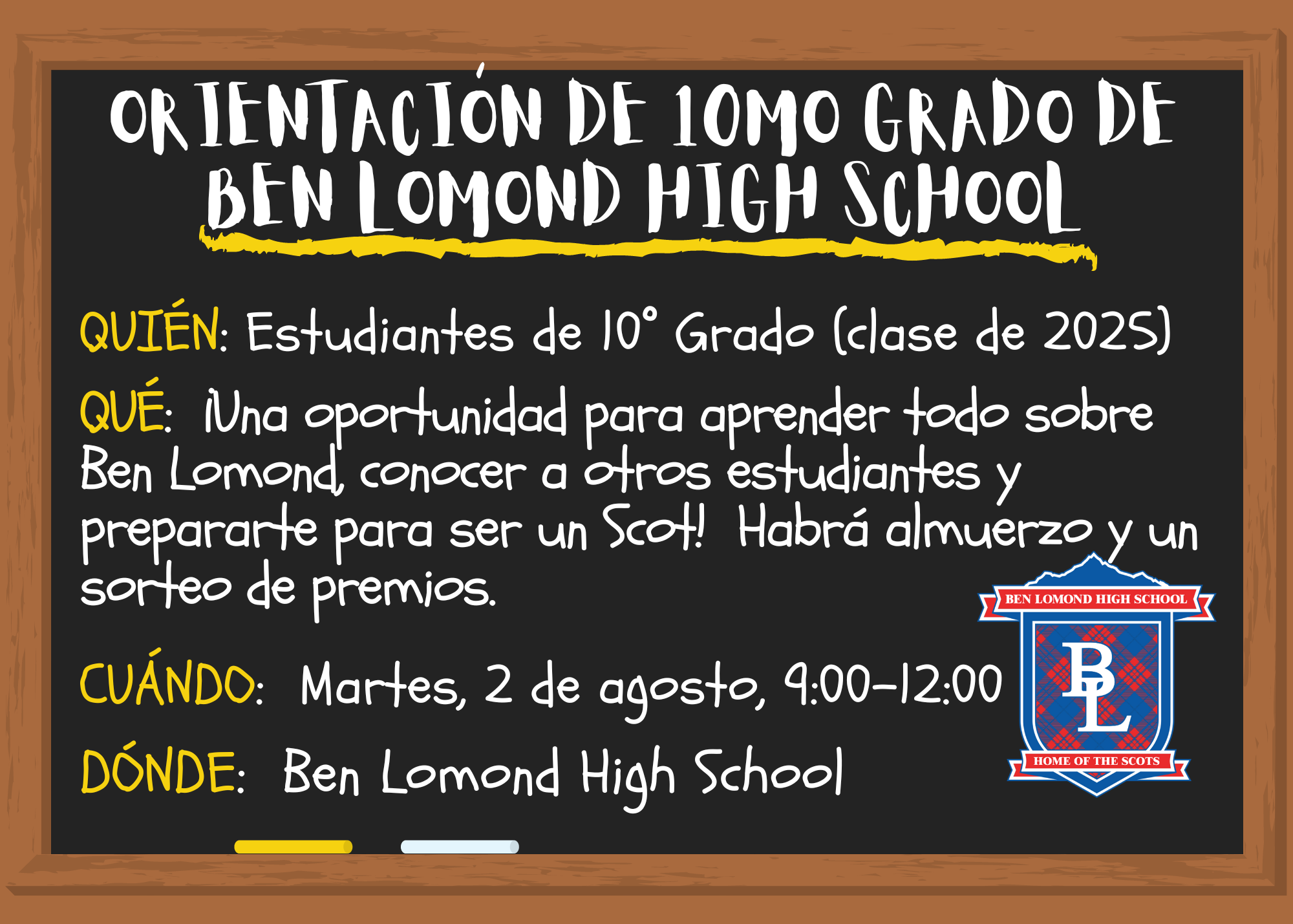 ORIENTACIÓN DE 10MO GRADO DE BEN LOMOND HIGH SCHOOL

QUIÉN: Estudiantes de 10° Grado (clase de 2025)

QUÉ: ¡Una oportunidad para aprender todo sobre Ben Lomond, conocer a otros estudiantes y prepararte para ser un Scot! Habrá almuerzo y un sorteo de premios.

CUÁNDO: Martes, 2 de agosto, 9:00-12:00

DÓNDE: Ben Lomond High School

BEN LOMOND HIGH SCHOOL
BL
HOME OF THE SCOTS